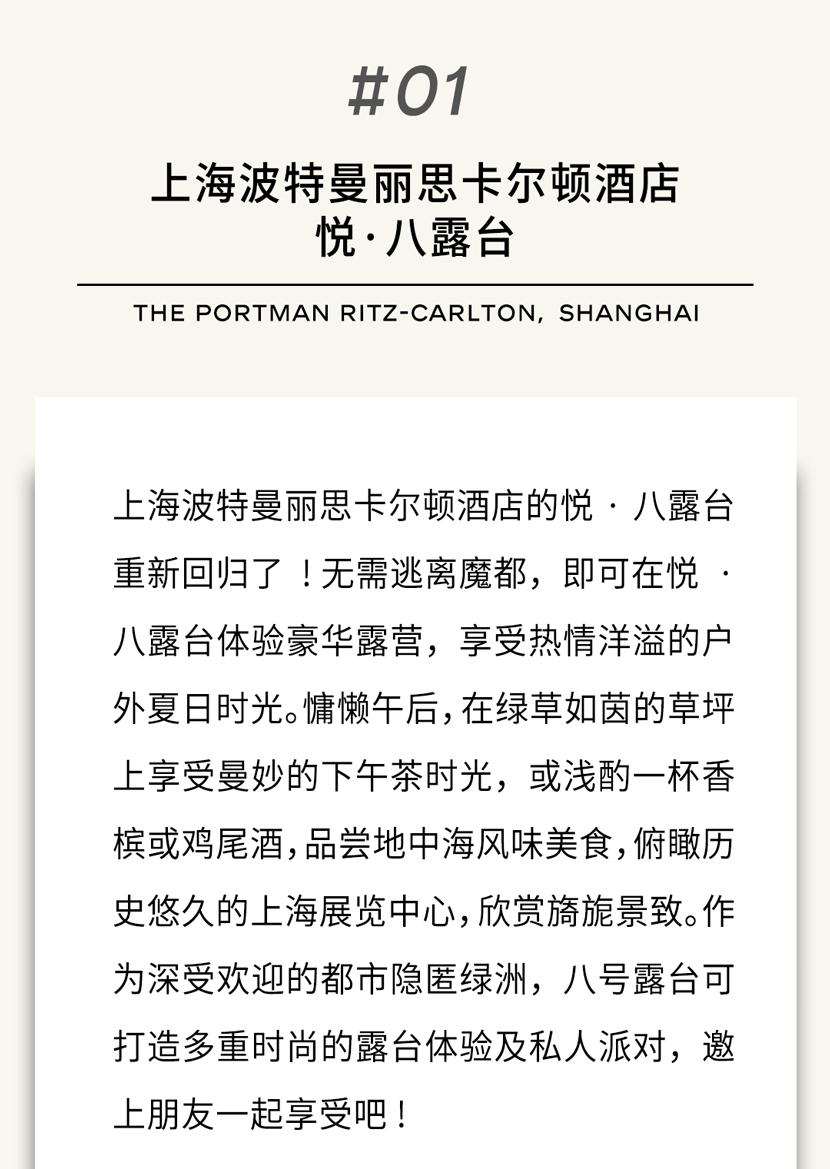 #01

上海波特曼丽思卡尔顿酒店
悦·八露台

THE PORTMAN RITZ-CARLTON, SHANGHAI

上海波特曼丽思卡尔顿酒店的悦 · 八露台重新回归了！无需逃离魔都，即可在悦 · 八露台体验豪华露营，享受热情洋溢的户外夏日时光。慵懒午后，在绿草如茵的草坪上享受曼妙的下午茶时光，或浅酌一杯香槟或鸡尾酒，品尝地中海风味美食，俯瞰历史悠久的上海展览中心，欣赏旖旎景致。作为深受欢迎的都市隐匿绿洲，八号露台可打造多重时尚的露台体验及私人派对，邀上朋友一起享受吧！